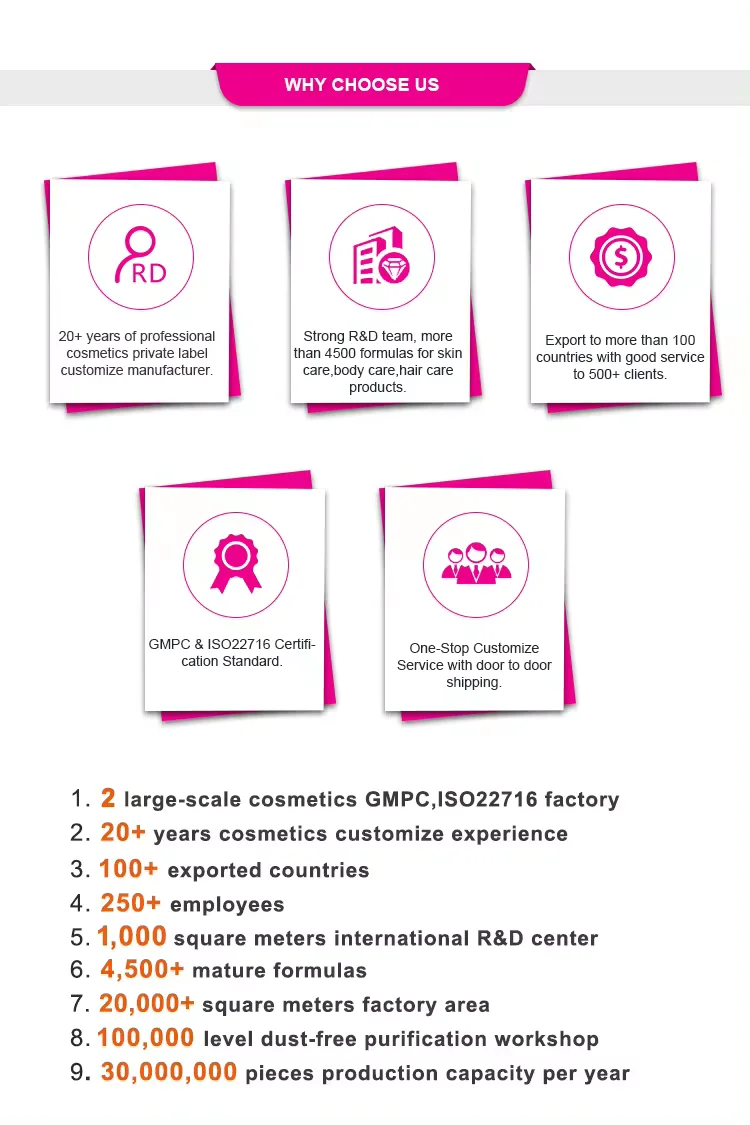 WHY CHOOSE US

RD

20+ years of professional cosmetics private label customize manufacturer.

Strong R&D team, more than 4500 formulas for skin care,body care,hair care products.

$

Export to more than 100 countries with good service to 500+ clients.

GMPC & ISO22716 Certification Standard.

One-Stop Customize Service with door to door shipping.

1. 2 large-scale cosmetics GMPC,ISO22716 factory
2. 20+ years cosmetics customize experience
3. 100+ exported countries
4. 250+ employees
5. 1,000 square meters international R&D center
6. 4,500+ mature formulas
7. 20,000+ square meters factory area
8. 100,000 level dust-free purification workshop
9. 30,000,000 pieces production capacity per year